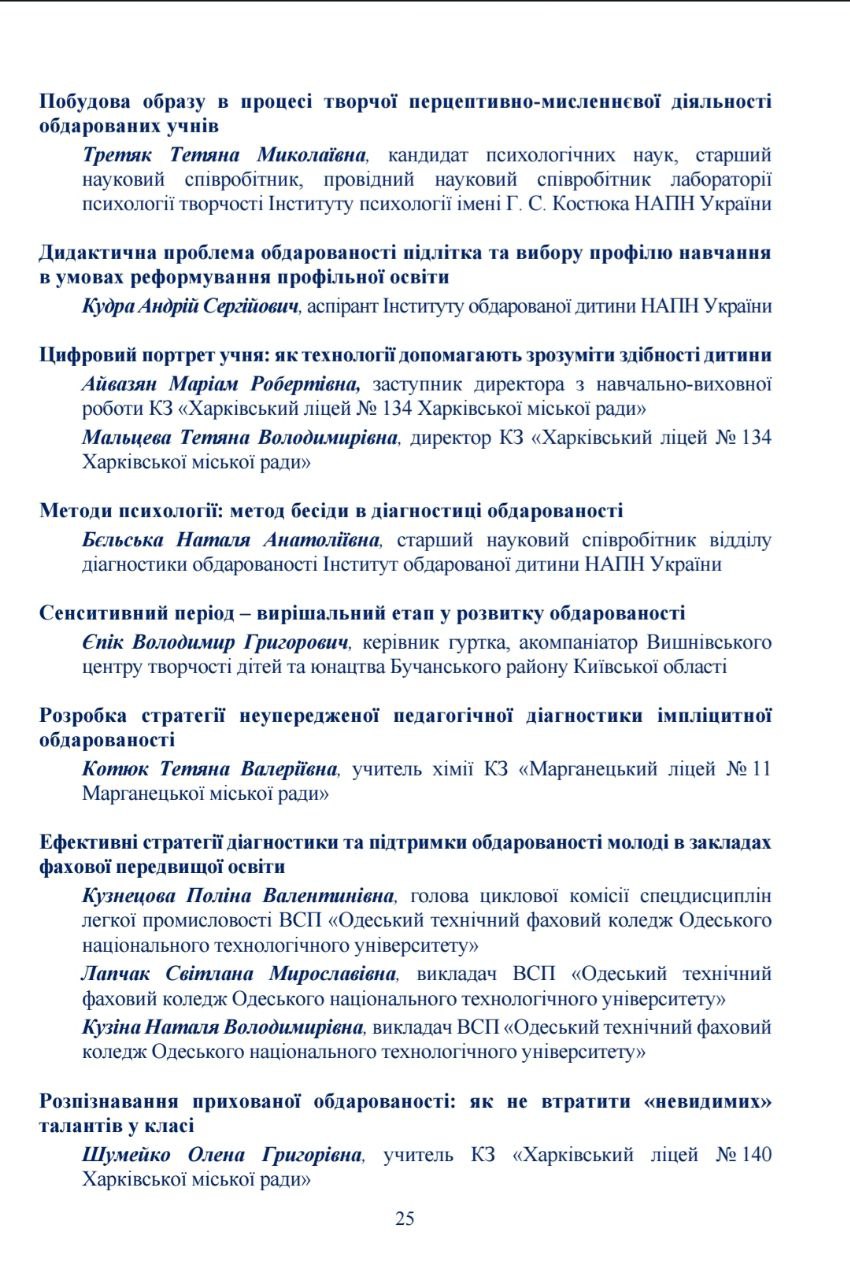 Побудова образу в процесі творчої перцептивно-мисленнєвої діяльності обдарованих учнів

Третяк Тетяна Миколаївна, кандидат психологічних наук, старший науковий співробітник, провідний науковий співробітник лабораторії психології творчості Інституту психології імені Г. С. Костюка НАПН України

Дидактична проблема обдарованості підлітка та вибору профілю навчання в умовах реформування профільної освіти

Кудра Андрій Сергійович, аспірант Інституту обдарованої дитини НАПН України

Цифровий портрет учня: як технології допомагають зрозуміти здібності дитини

Айвазян Маріам Робертівна, заступник директора з навчально-виховної роботи КЗ «Харківський ліцей № 134 Харківської міської ради»

Мальцева Тетяна Володимирівна, директор КЗ «Харківський ліцей № 134 Харківської міської ради»

Методи психології: метод бесіди в діагностиці обдарованості

Бєльська Наталя Анатоліївна, старший науковий співробітник відділу діагностики обдарованості Інститут обдарованої дитини НАПН України

Сенситивний період – вирішальний етап у розвитку обдарованості

Єпік Володимир Григорович, керівник гуртка, акомпаніатор Вишнівського центру творчості дітей та юнацтва Бучанського району Київської області

Розробка стратегії неупередженої педагогічної діагностики імпліцитної обдарованості

Котюк Тетяна Валеріївна, учитель хімії КЗ «Марганецький ліцей № 11 Марганецької міської ради»

Ефективні стратегії діагностики та підтримки обдарованості молоді в закладах фахової передвищої освіти

Кузнецова Поліна Валентинівна, голова циклової комісії спецдисциплін легкої промисловості ВСП «Одеський технічний фаховий коледж Одеського національного технологічного університету»

Лапчак Світлана Мирославівна, викладач ВСП «Одеський технічний фаховий коледж Одеського національного технологічного університету»

Кузіна Наталя Володимирівна, викладач ВСП «Одеський технічний фаховий коледж Одеського національного технологічного університету»

Розпізнавання прихованої обдарованості: як не втратити «невидимих» талантів у класі

Шумейко Олена Григорівна, учитель КЗ «Харківський ліцей № 140 Харківської міської ради»

25